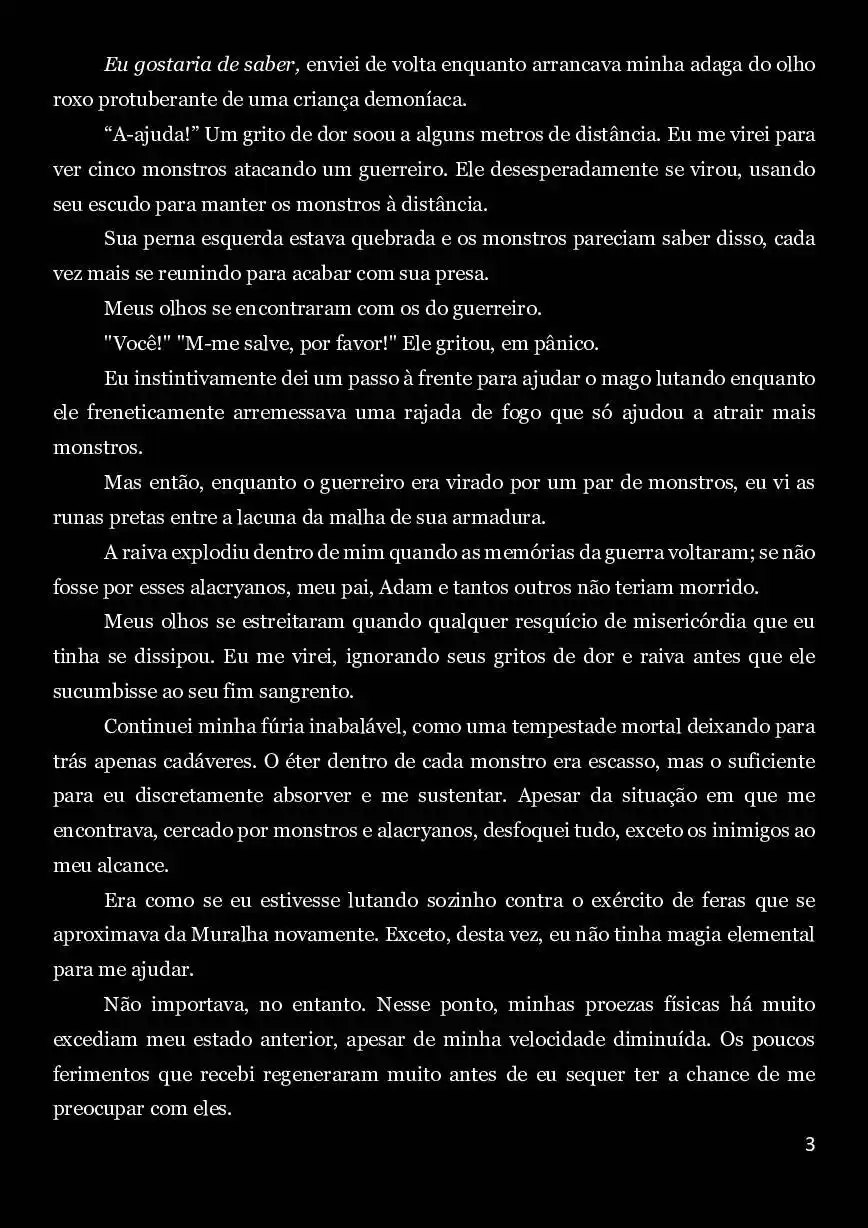 Eu gostaria de saber, enviei de volta enquanto arrancava minha adaga do olho roxo protuberante de uma criança demoníaca.

“A-ajuda!” Um grito de dor soou a alguns metros de distância. Eu me virei para ver cinco monstros atacando um guerreiro. Ele desesperadamente se virou, usando seu escudo para manter os monstros à distância.

Sua perna esquerda estava quebrada e os monstros pareciam saber disso, cada vez mais se reunindo para acabar com sua presa.

Meus olhos se encontraram com os do guerreiro.

"Você!" "M-me salve, por favor!" Ele gritou, em pânico.

Eu instintivamente dei um passo à frente para ajudar o mago lutando enquanto ele freneticamente arremessava uma rajada de fogo que só ajudou a atrair mais monstros.

Mas então, enquanto o guerreiro era virado por um par de monstros, eu vi as runas pretas entre a lacuna da malha de sua armadura.

A raiva explodiu dentro de mim quando as memórias da guerra voltaram; se não fosse por esses alacryanos, meu pai, Adam e tantos outros não teriam morrido.

Meus olhos se estreitaram quando qualquer resquício de misericórdia que eu tinha se dissipou. Eu me virei, ignorando seus gritos de dor e raiva antes que ele sucumbisse ao seu fim sangrento.

Continuei minha fúria inabalável, como uma tempestade mortal deixando para trás apenas cadáveres. O éter dentro de cada monstro era escasso, mas o suficiente para eu discretamente absorver e me sustentar. Apesar da situação em que me encontrava, cercado por monstros e alacryanos, desfoquei tudo, exceto os inimigos ao meu alcance.

Era como se eu estivesse lutando sozinho contra o exército de feras que se aproximava da Muralha novamente. Exceto, desta vez, eu não tinha magia elemental para me ajudar.

Não importava, no entanto. Nesse ponto, minhas proezas físicas há muito excediam meu estado anterior, apesar de minha velocidade diminuída. Os poucos ferimentos que recebi regeneraram muito antes de eu sequer ter a chance de me preocupar com eles.

3